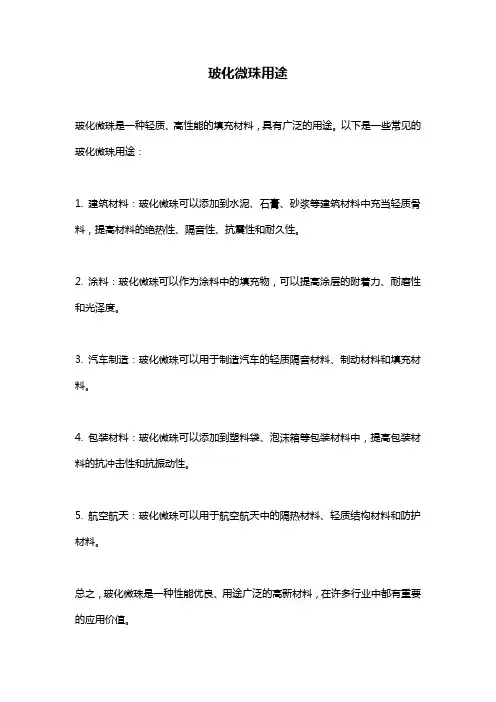 玻化微珠用途

玻化微珠是一种轻质、高性能的填充材料，具有广泛的用途。以下是一些常见的玻化微珠用途：

1. 建筑材料：玻化微珠可以添加到水泥、石膏、砂浆等建筑材料中充当轻质骨料，提高材料的绝热性、隔音性、抗震性和耐久性。

2. 涂料：玻化微珠可以作为涂料中的填充物，可以提高涂层的附着力、耐磨性和光泽度。

3. 汽车制造：玻化微珠可以用于制造汽车的轻质隔音材料、制动材料和填充材料。

4. 包装材料：玻化微珠可以添加到塑料袋、泡沫箱等包装材料中，提高包装材料的抗冲击性和抗振动性。

5. 航空航天：玻化微珠可以用于航空航天中的隔热材料、轻质结构材料和防护材料。

总之，玻化微珠是一种性能优良、用途广泛的高新材料，在许多行业中都有重要的应用价值。